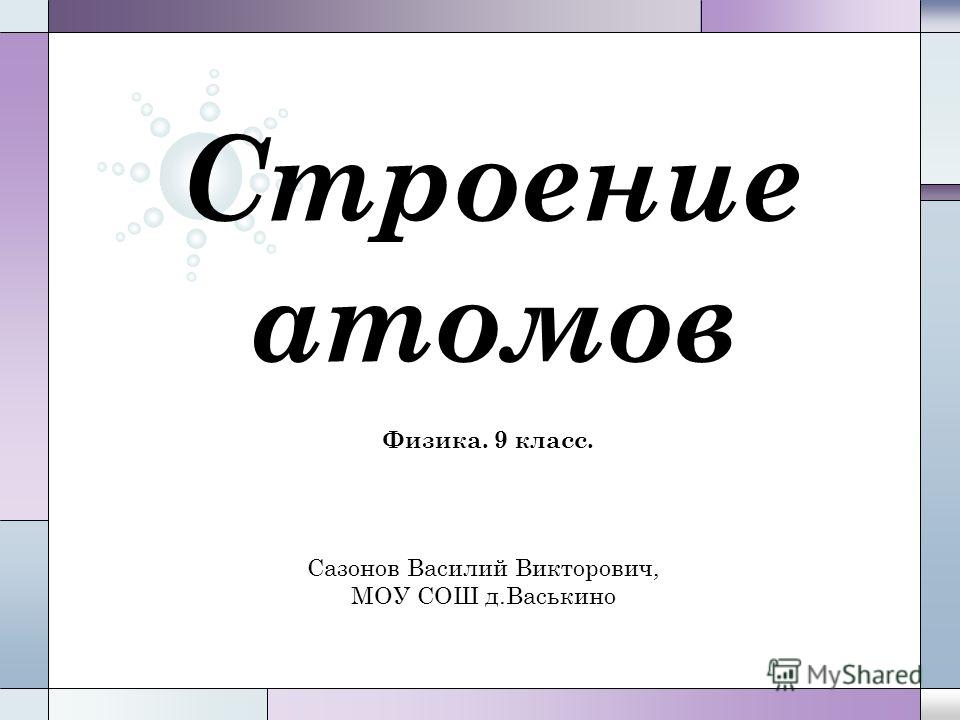 Строение атомов

Физика. 9 класс.

Сазонов Василий Викторович,
МОУ СОШ д.Васькино

MyShared